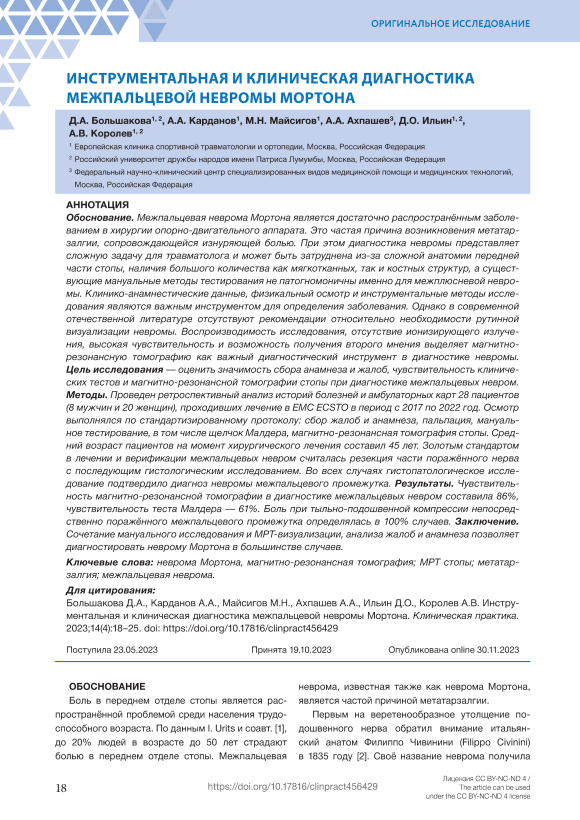 ОРИГИНАЛЬНОЕ ИССЛЕДОВАНИЕ

ИНСТРУМЕНТАЛЬНАЯ И КЛИНИЧЕСКАЯ ДИАГНОСТИКА МЕЖПАЛЬЦЕВОЙ НЕВРОМЫ МОРТОНА

Д.А. Большакова$^{1, 2}$, А.А. Карданов$^{1}$, М.Н. Майсигов$^{1}$, А.А. Ахпашев$^{3}$, Д.О. Ильин$^{1, 2}$, А.В. Королев$^{1, 2}$

$^{1}$ Европейская клиника спортивной травматологии и ортопедии, Москва, Российская Федерация

$^{2}$ Российский университет дружбы народов имени Патриса Лумумбы, Москва, Российская Федерация

$^{3}$ Федеральный научно-клинический центр специализированных видов медицинской помощи и медицинских технологий, Москва, Российская Федерация

АННОТАЦИЯ

Обоснование. Межпальцевая неврома Мортона является достаточно распространённым заболеванием в хирургии опорно-двигательного аппарата. Это частая причина возникновения метатарзалгии, сопровождающейся изнуряющей болью. При этом диагностика невромы представляет сложную задачу для травматолога и может быть затруднена из-за сложной анатомии передней части стопы, наличия большого количества как мягкотканных, так и костных структур, а существующие мануальные методы тестирования не патогномоничны именно для межплюсневой невромы. Клинико-анамнестические данные, физикальный осмотр и инструментальные методы исследования являются важным инструментом для определения заболевания. Однако в современной отечественной литературе отсутствуют рекомендации относительно необходимости рутинной визуализации невромы. Воспроизводимость исследования, отсутствие ионизирующего излучения, высокая чувствительность и возможность получения второго мнения выделяет магнитно-резонансную томографию как важный диагностический инструмент в диагностике невромы. Цель исследования — оценить значимость сбора анамнеза и жалоб, чувствительность клинических тестов и магнитно-резонансной томографии стопы при диагностике межпальцевых невром. Методы. Проведен ретроспективный анализ историй болезней и амбулаторных карт 28 пациентов (8 мужчин и 20 женщин), проходивших лечение в EMC ECSTO в период с 2017 по 2022 год. Осмотр выполнялся по стандартизированному протоколу: сбор жалоб и анамнеза, пальпация, мануальное тестирование, в том числе щелчок Малдера, магнитно-резонансная томография стопы. Средний возраст пациентов на момент хирургического лечения составил 45 лет. Золотым стандартом в лечении и верификации межпальцевых невром считалась резекция части поражённого нерва с последующим гистологическим исследованием. Во всех случаях гистопатологическое исследование подтвердило диагноз невромы межпальцевого промежутка. Результаты. Чувствительность магнитно-резонансной томографии в диагностике межпальцевых невром составила 86%, чувствительность теста Малдера — 61%. Боль при тыльно-подошвенной компрессии непосредственно поражённого межпальцевого промежутка определялась в 100% случаев. Заключение. Сочетание мануального исследования и МРТ-визуализации, анализа жалоб и анамнеза позволяет диагностировать неврому Мортона в большинстве случаев.

Ключевые слова: неврома Мортона, магнитно-резонансная томография; МРТ стопы; метатарзалгия; межпальцевая неврома.

Для цитирования:
Большакова Д.А., Карданов А.А., Майсигов М.Н., Ахпашев А.А., Ильин Д.О., Королев А.В. Инструментальная и клиническая диагностика межпальцевой невромы Мортона. Клиническая практика. 2023;14(4):18–25. doi: https://doi.org/10.17816/clinpract456429

Поступила 23.05.2023 Принята 19.10.2023 Опубликована online 30.11.2023

ОБОСНОВАНИЕ

Боль в переднем отделе стопы является распространённой проблемой среди населения трудоспособного возраста. По данным I. Urits и соавт. [1], до 20% людей в возрасте до 50 лет страдают болью в переднем отделе стопы. Межпальцевая неврома, известная также как неврома Мортона, является частой причиной метатарзалгии.

Первым на веретенообразное утолщение подошвенного нерва обратил внимание итальянский анатом Филиппо Чивинини (Filippo Civinini) в 1835 году [2]. Своё название неврома получила

18 https://doi.org/10.17816/clinpract456429 Лицензия CC BY-NC-ND 4 / The article can be used under the CC BY-NC-ND 4 license